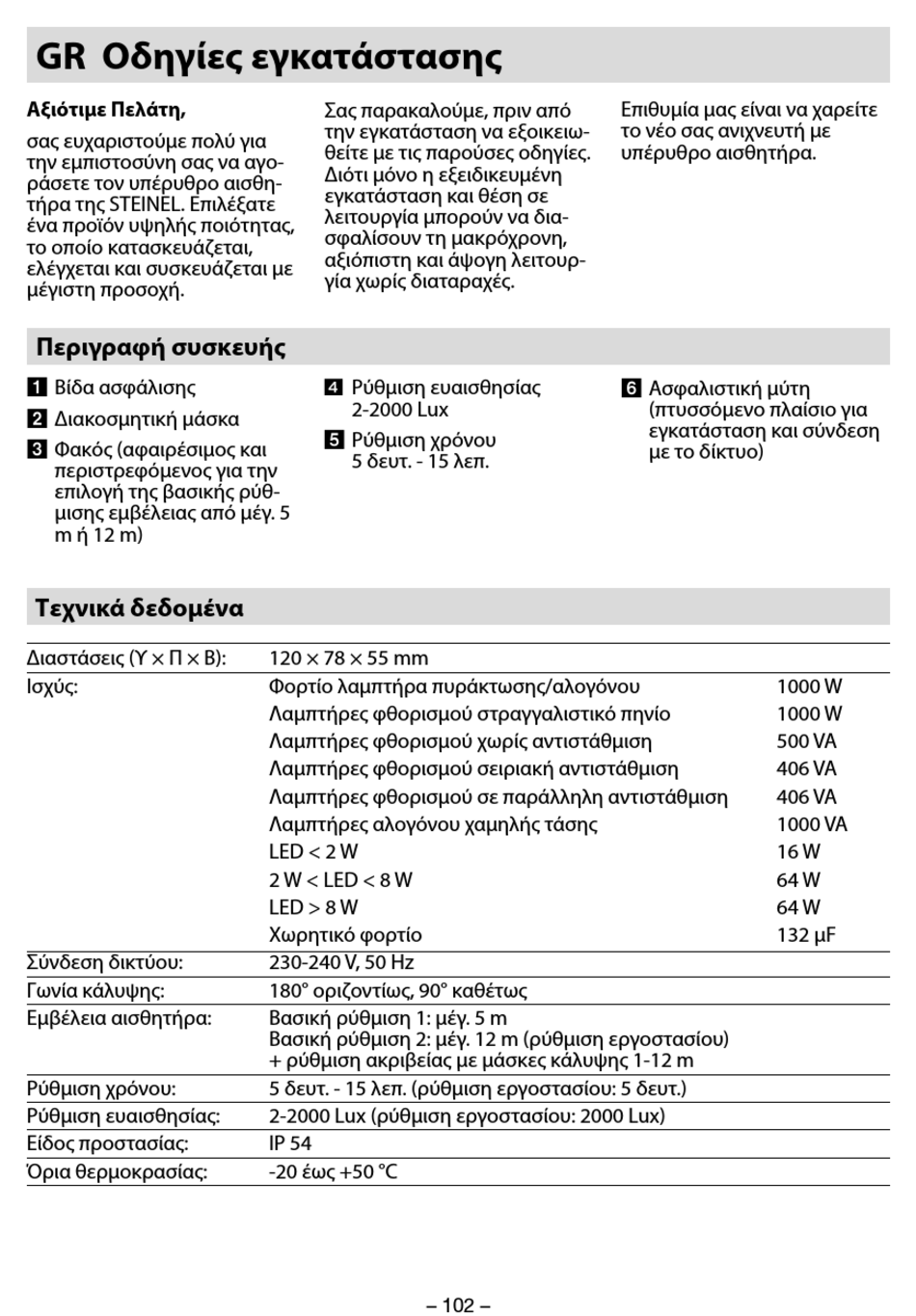 GR Οδηγίες εγκατάστασης

Αξιότιμε Πελάτη,

σας ευχαριστούμε πολύ για την εμπιστοσύνη σας να αγοράσετε τον υπέρυθρο αισθητήρα της STEINEL. Επιλέξατε ένα προϊόν υψηλής ποιότητας, το οποίο κατασκευάζεται, ελέγχεται και συσκευάζεται με μέγιστη προσοχή.

Σας παρακαλούμε, πριν από την εγκατάσταση να εξοικειωθείτε με τις παρούσες οδηγίες. Διότι μόνο η εξειδικευμένη εγκατάσταση και θέση σε λειτουργία μπορούν να διασφαλίσουν τη μακρόχρονη, αξιόπιστη και άψογη λειτουργία χωρίς διαταραχές.

Επιθυμία μας είναι να χαρείτε το νέο σας ανιχνευτή με υπέρυθρο αισθητήρα.

Περιγραφή συσκευής

1 Βίδα ασφάλισης

2 Διακοσμητική μάσκα

3 Φακός (αφαιρέσιμος και περιστρεφόμενος για την επιλογή της βασικής ρύθμισης εμβέλειας από μέγ. 5 m ή 12 m)

4 Ρύθμιση ευαισθησίας 2-2000 Lux

5 Ρύθμιση χρόνου 5 δευτ. - 15 λεπ.

6 Ασφαλιστική μύτη (πτυσσόμενο πλαίσιο για εγκατάσταση και σύνδεση με το δίκτυο)

Τεχνικά δεδομένα

| | | |
|---|---|---|
| Διαστάσεις (Υ × Π × Β): | 120 × 78 × 55 mm | |
| Ισχύς: | Φορτίο λαμπτήρα πυράκτωσης/αλογόνου | 1000 W |
| | Λαμπτήρες φθορισμού στραγγαλιστικό πηνίο | 1000 W |
| | Λαμπτήρες φθορισμού χωρίς αντιστάθμιση | 500 VA |
| | Λαμπτήρες φθορισμού σειριακή αντιστάθμιση | 406 VA |
| | Λαμπτήρες φθορισμού σε παράλληλη αντιστάθμιση | 406 VA |
| | Λαμπτήρες αλογόνου χαμηλής τάσης | 1000 VA |
| | LED < 2 W | 16 W |
| | 2 W < LED < 8 W | 64 W |
| | LED > 8 W | 64 W |
| | Χωρητικό φορτίο | 132 μF |
| Σύνδεση δικτύου: | 230-240 V, 50 Hz | |
| Γωνία κάλυψης: | 180° οριζοντίως, 90° καθέτως | |
| Εμβέλεια αισθητήρα: | Βασική ρύθμιση 1: μέγ. 5 m Βασική ρύθμιση 2: μέγ. 12 m (ρύθμιση εργοστασίου) + ρύθμιση ακριβείας με μάσκες κάλυψης 1-12 m | |
| Ρύθμιση χρόνου: | 5 δευτ. - 15 λεπ. (ρύθμιση εργοστασίου: 5 δευτ.) | |
| Ρύθμιση ευαισθησίας: | 2-2000 Lux (ρύθμιση εργοστασίου: 2000 Lux) | |
| Είδος προστασίας: | IP 54 | |
| Όρια θερμοκρασίας: | -20 έως +50 °C | |

– 102 –